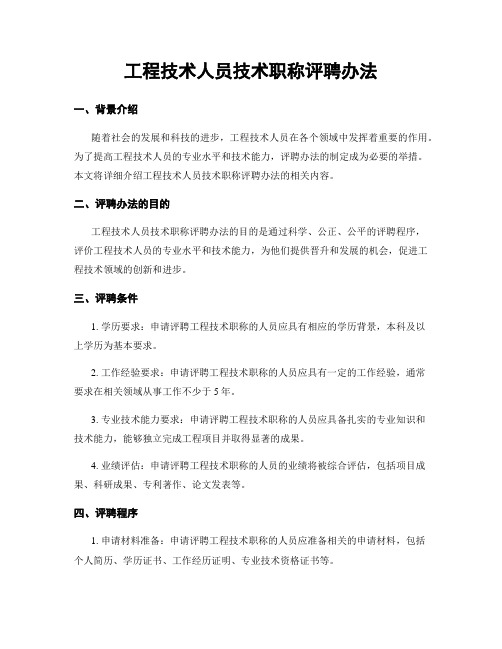 工程技术人员技术职称评聘办法

一、背景介绍

随着社会的发展和科技的进步，工程技术人员在各个领域中发挥着重要的作用。为了提高工程技术人员的专业水平和技术能力，评聘办法的制定成为必要的举措。本文将详细介绍工程技术人员技术职称评聘办法的相关内容。

二、评聘办法的目的

工程技术人员技术职称评聘办法的目的是通过科学、公正、公平的评聘程序，评价工程技术人员的专业水平和技术能力，为他们提供晋升和发展的机会，促进工程技术领域的创新和进步。

三、评聘条件

1. 学历要求：申请评聘工程技术职称的人员应具有相应的学历背景，本科及以上学历为基本要求。

2. 工作经验要求：申请评聘工程技术职称的人员应具有一定的工作经验，通常要求在相关领域从事工作不少于 5 年。

3. 专业技术能力要求：申请评聘工程技术职称的人员应具备扎实的专业知识和技术能力，能够独立完成工程项目并取得显著的成果。

4. 业绩评估：申请评聘工程技术职称的人员的业绩将被综合评估，包括项目成果、科研成果、专利著作、论文发表等。

四、评聘程序

1. 申请材料准备：申请评聘工程技术职称的人员应准备相关的申请材料，包括个人简历、学历证书、工作经历证明、专业技术资格证书等。